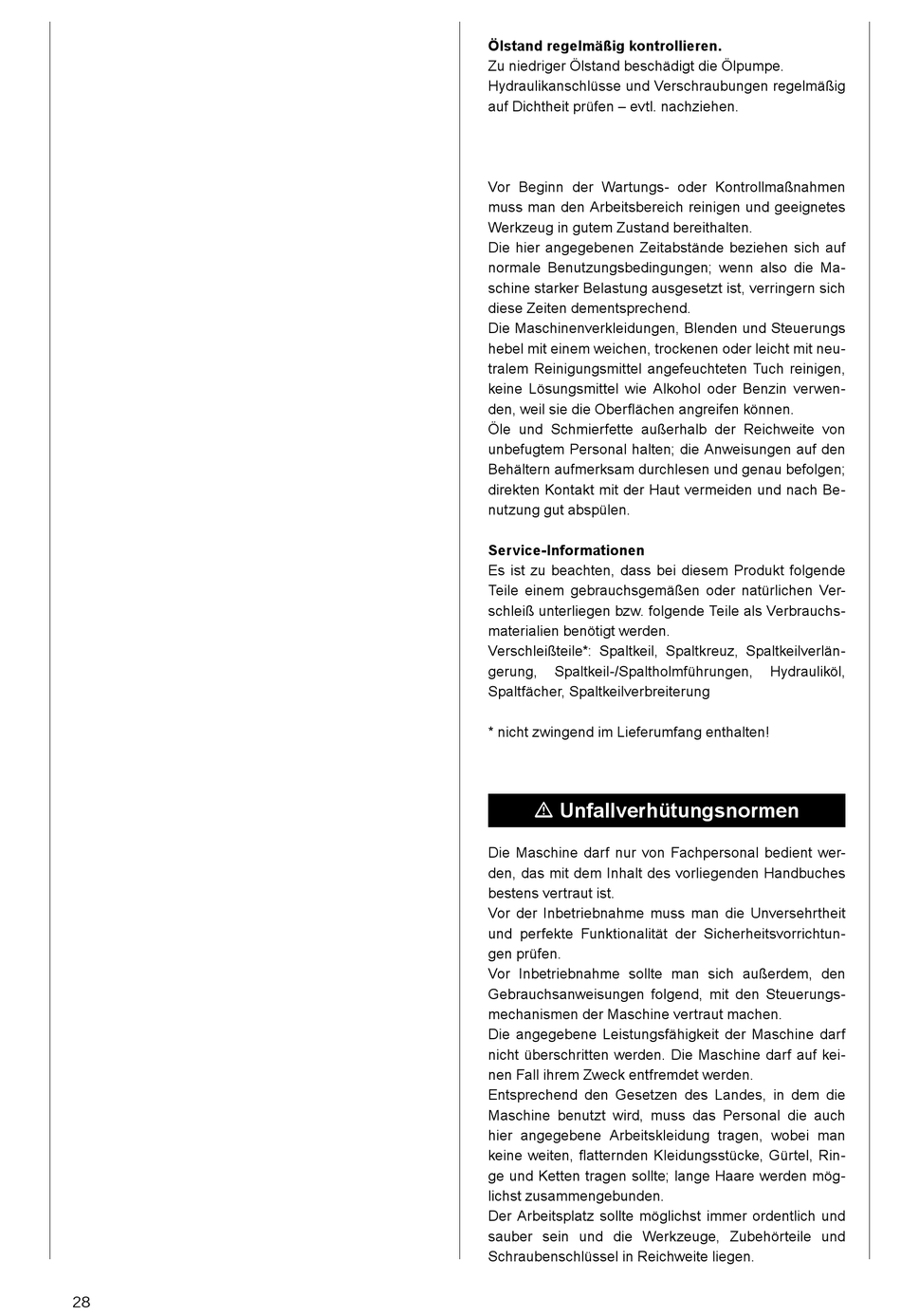 **Ölstand regelmäßig kontrollieren.**
Zu niedriger Ölstand beschädigt die Ölpumpe.
Hydraulikanschlüsse und Verschraubungen regelmäßig auf Dichtheit prüfen – evtl. nachziehen.

Vor Beginn der Wartungs- oder Kontrollmaßnahmen muss man den Arbeitsbereich reinigen und geeignetes Werkzeug in gutem Zustand bereithalten.
Die hier angegebenen Zeitabstände beziehen sich auf normale Benutzungsbedingungen; wenn also die Maschine starker Belastung ausgesetzt ist, verringern sich diese Zeiten dementsprechend.
Die Maschinenverkleidungen, Blenden und Steuerungs hebel mit einem weichen, trockenen oder leicht mit neutralem Reinigungsmittel angefeuchteten Tuch reinigen, keine Lösungsmittel wie Alkohol oder Benzin verwenden, weil sie die Oberflächen angreifen können.
Öle und Schmierfette außerhalb der Reichweite von unbefugtem Personal halten; die Anweisungen auf den Behältern aufmerksam durchlesen und genau befolgen; direkten Kontakt mit der Haut vermeiden und nach Benutzung gut abspülen.

**Service-Informationen**
Es ist zu beachten, dass bei diesem Produkt folgende Teile einem gebrauchsgemäßen oder natürlichen Verschleiß unterliegen bzw. folgende Teile als Verbrauchsmaterialien benötigt werden.
Verschleißteile*: Spaltkeil, Spaltkreuz, Spaltkeilverlängerung, Spaltkeil-/Spaltholmführungen, Hydrauliköl, Spaltfächer, Spaltkeilverbreiterung

* nicht zwingend im Lieferumfang enthalten!

⚠ Unfallverhütungsnormen

Die Maschine darf nur von Fachpersonal bedient werden, das mit dem Inhalt des vorliegenden Handbuches bestens vertraut ist.
Vor der Inbetriebnahme muss man die Unversehrtheit und perfekte Funktionalität der Sicherheitsvorrichtungen prüfen.
Vor Inbetriebnahme sollte man sich außerdem, den Gebrauchsanweisungen folgend, mit den Steuerungsmechanismen der Maschine vertraut machen.
Die angegebene Leistungsfähigkeit der Maschine darf nicht überschritten werden. Die Maschine darf auf keinen Fall ihrem Zweck entfremdet werden.
Entsprechend den Gesetzen des Landes, in dem die Maschine benutzt wird, muss das Personal die auch hier angegebene Arbeitskleidung tragen, wobei man keine weiten, flatternden Kleidungsstücke, Gürtel, Ringe und Ketten tragen sollte; lange Haare werden möglichst zusammengebunden.
Der Arbeitsplatz sollte möglichst immer ordentlich und sauber sein und die Werkzeuge, Zubehörteile und Schraubenschlüssel in Reichweite liegen.

28